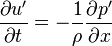 $\frac{\partial u'}{\partial t} = -\frac{1}{\rho}\frac{\partial p'}{\partial x}$